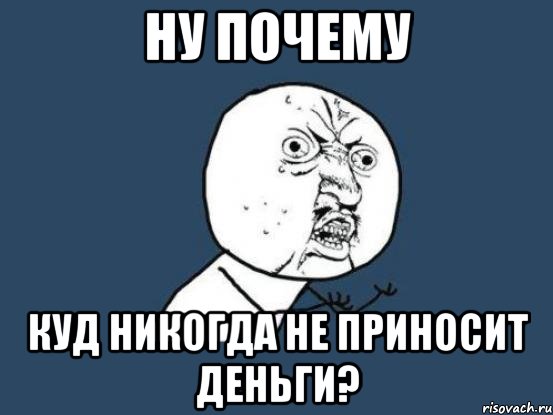 НУ ПОЧЕМУ

КУД НИКОГДА НЕ ПРИНОСИТ ДЕНЬГИ?

risovach.ru